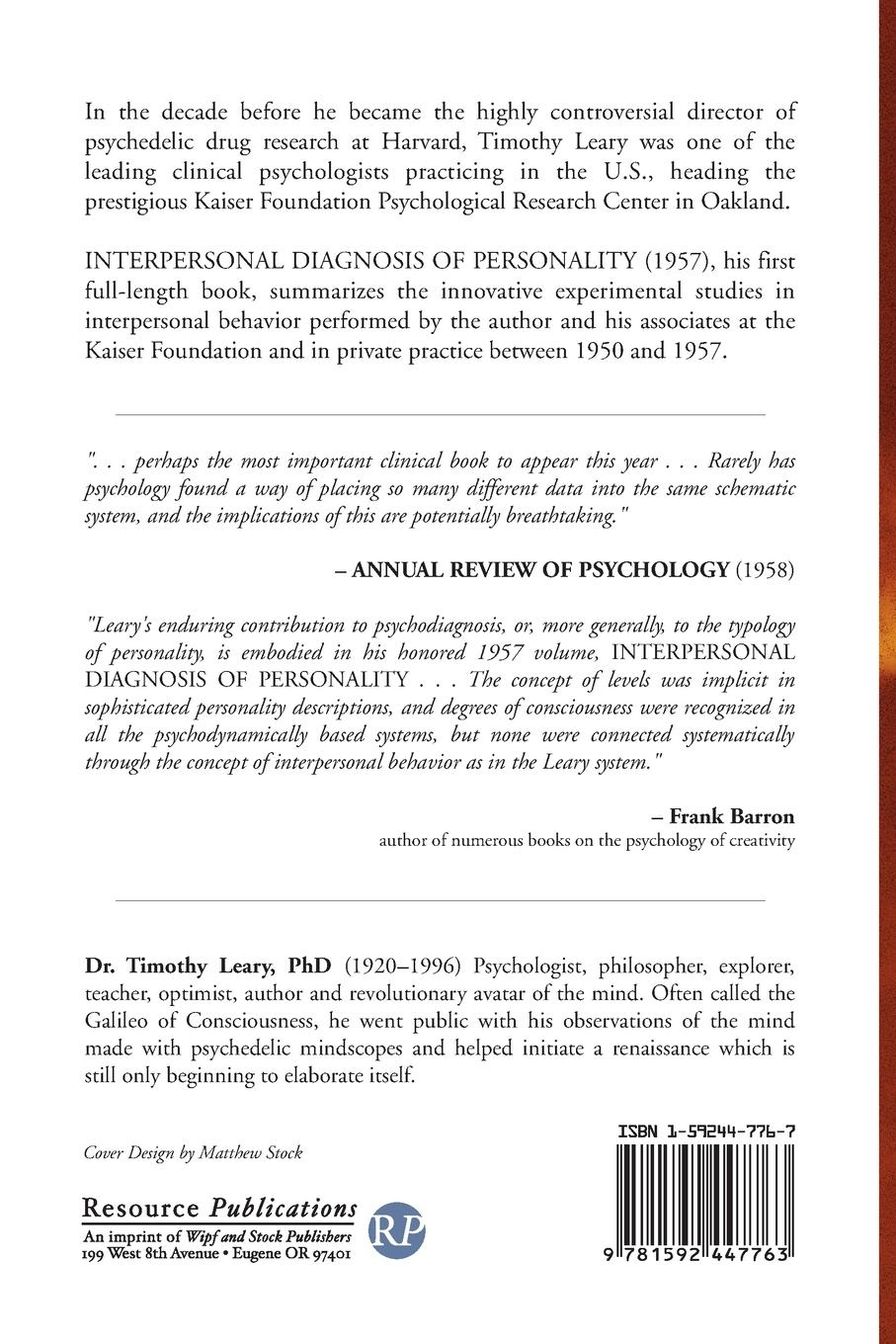 In the decade before he became the highly controversial director of psychedelic drug research at Harvard, Timothy Leary was one of the leading clinical psychologists practicing in the U.S., heading the prestigious Kaiser Foundation Psychological Research Center in Oakland.

INTERPERSONAL DIAGNOSIS OF PERSONALITY (1957), his first full-length book, summarizes the innovative experimental studies in interpersonal behavior performed by the author and his associates at the Kaiser Foundation and in private practice between 1950 and 1957.

". . . perhaps the most important clinical book to appear this year . . . Rarely has psychology found a way of placing so many different data into the same schematic system, and the implications of this are potentially breathtaking."

– ANNUAL REVIEW OF PSYCHOLOGY (1958)

"Leary's enduring contribution to psychodiagnosis, or, more generally, to the typology of personality, is embodied in his honored 1957 volume, INTERPERSONAL DIAGNOSIS OF PERSONALITY . . . The concept of levels was implicit in sophisticated personality descriptions, and degrees of consciousness were recognized in all the psychodynamically based systems, but none were connected systematically through the concept of interpersonal behavior as in the Leary system."

– Frank Barron
author of numerous books on the psychology of creativity

Dr. Timothy Leary, PhD (1920–1996) Psychologist, philosopher, explorer, teacher, optimist, author and revolutionary avatar of the mind. Often called the Galileo of Consciousness, he went public with his observations of the mind made with psychedelic mindscopes and helped initiate a renaissance which is still only beginning to elaborate itself.

Cover Design by Matthew Stock

Resource Publications
An imprint of Wipf and Stock Publishers
199 West 8th Avenue • Eugene OR 97401

RP

ISBN 1-59244-776-7

9 781592 447763